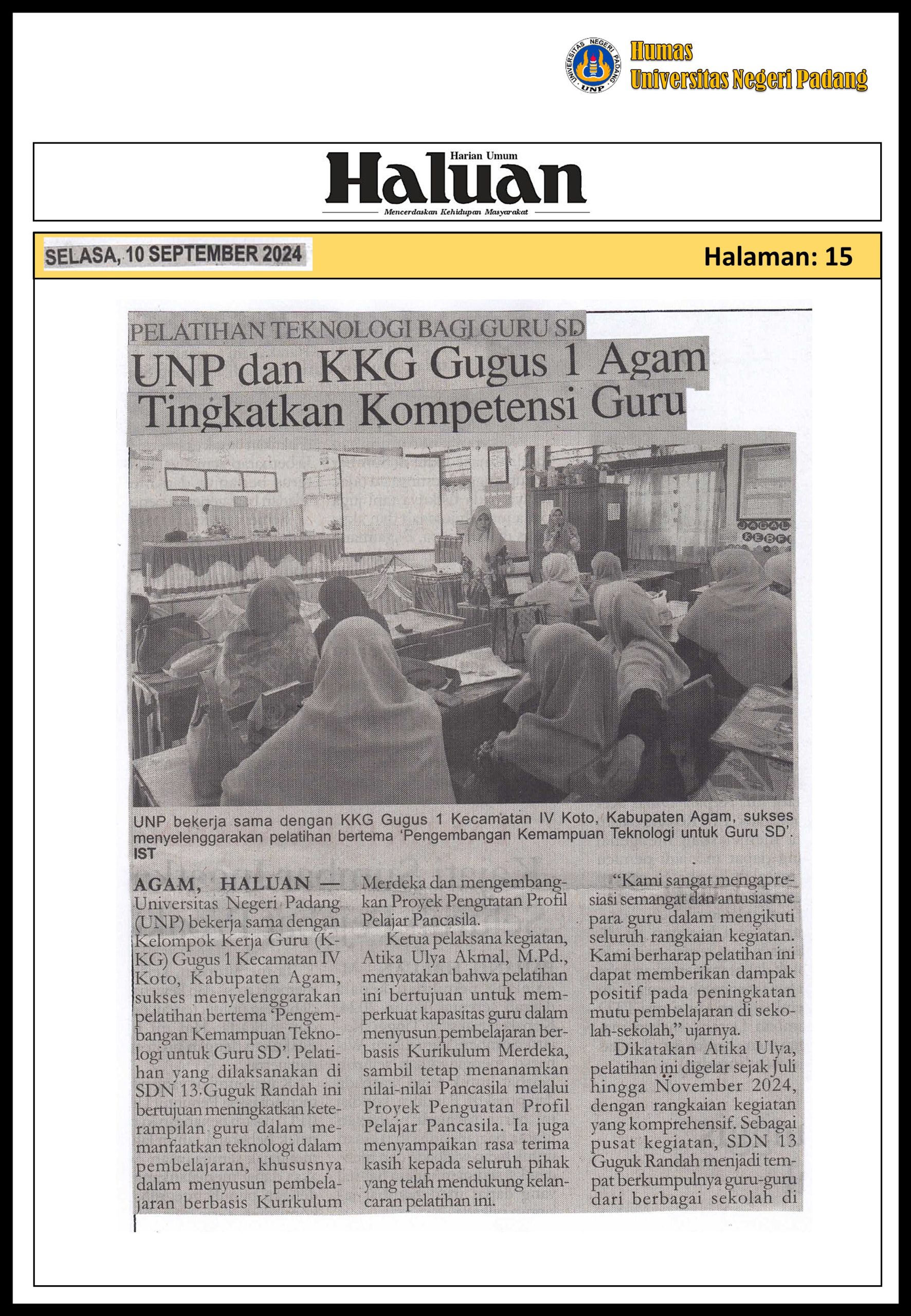 UNIVERSITAS NEGERI PADANG
UNP

Humas
Universitas Negeri Padang

Harian Umum
Haluan
Mencerdaskan Kehidupan Masyarakat

SELASA, 10 SEPTEMBER 2024

Halaman: 15

PELATIHAN TEKNOLOGI BAGI GURU SD

UNP dan KKG Gugus 1 Agam Tingkatkan Kompetensi Guru

UNP bekerja sama dengan KKG Gugus 1 Kecamatan IV Koto, Kabupaten Agam, sukses menyelenggarakan pelatihan bertema 'Pengembangan Kemampuan Teknologi untuk Guru SD'. IST

AGAM, HALUAN — Universitas Negeri Padang (UNP) bekerja sama dengan Kelompok Kerja Guru (KKG) Gugus 1 Kecamatan IV Koto, Kabupaten Agam, sukses menyelenggarakan pelatihan bertema 'Pengembangan Kemampuan Teknologi untuk Guru SD'. Pelatihan yang dilaksanakan di SDN 13 Guguk Randah ini bertujuan meningkatkan keterampilan guru dalam memanfaatkan teknologi dalam pembelajaran, khususnya dalam menyusun pembelajaran berbasis Kurikulum Merdeka dan mengembangkan Proyek Penguatan Profil Pelajar Pancasila.

Ketua pelaksana kegiatan, Atika Ulya Akmal, M.Pd., menyatakan bahwa pelatihan ini bertujuan untuk memperkuat kapasitas guru dalam menyusun pembelajaran berbasis Kurikulum Merdeka, sambil tetap menanamkan nilai-nilai Pancasila melalui Proyek Penguatan Profil Pelajar Pancasila. Ia juga menyampaikan rasa terima kasih kepada seluruh pihak yang telah mendukung kelancaran pelatihan ini.

"Kami sangat mengapresiasi semangat dan antusiasme para guru dalam mengikuti seluruh rangkaian kegiatan. Kami berharap pelatihan ini dapat memberikan dampak positif pada peningkatan mutu pembelajaran di sekolah-sekolah," ujarnya.

Dikatakan Atika Ulya, pelatihan ini digelar sejak Juli hingga November 2024, dengan rangkaian kegiatan yang komprehensif. Sebagai pusat kegiatan, SDN 13 Guguk Randah menjadi tempat berkumpulnya guru-guru dari berbagai sekolah di